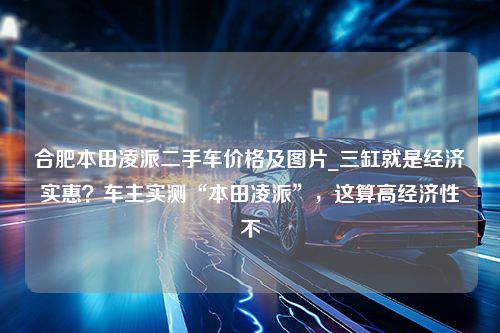 合肥本田凌派二手车价格及图片_三缸就是经济实惠？车主实测“本田凌派”，这算高经济性不